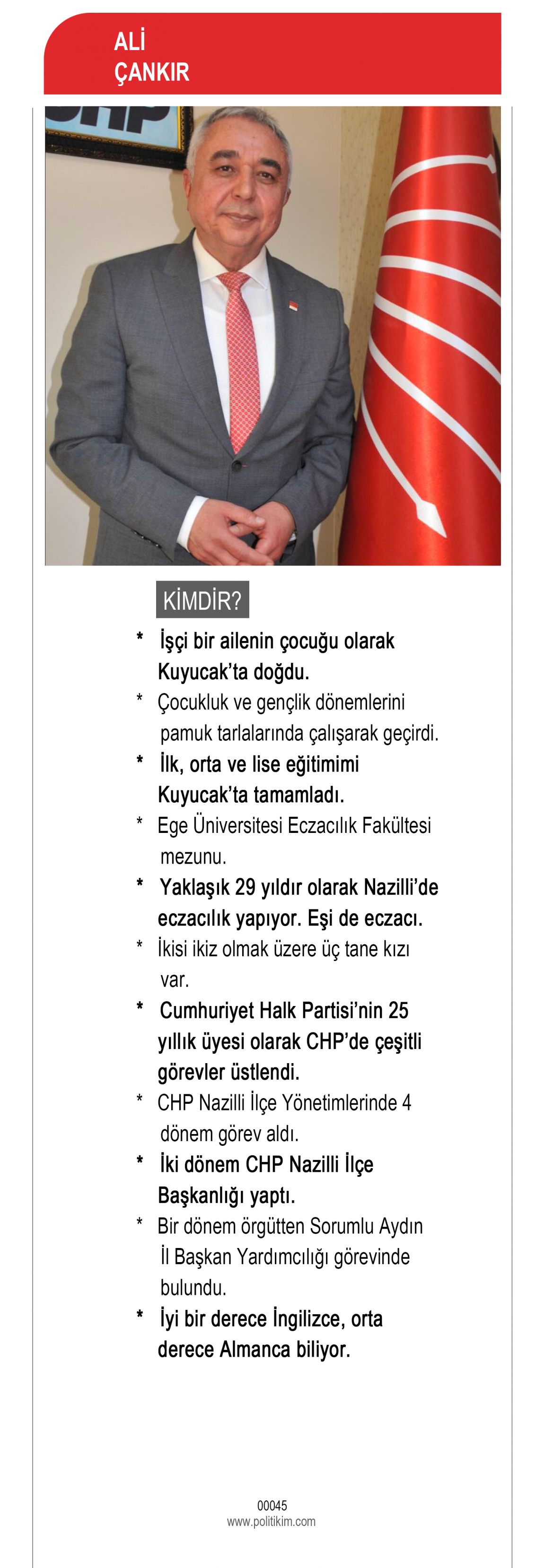 ALİ
ÇANKIR

CHP

KİMDİR?

* İşçi bir ailenin çocuğu olarak Kuyucak'ta doğdu.

* Çocukluk ve gençlik dönemlerini pamuk tarlalarında çalışarak geçirdi.

* İlk, orta ve lise eğitimimi Kuyucak'ta tamamladı.

* Ege Üniversitesi Eczacılık Fakültesi mezunu.

* Yaklaşık 29 yıldır olarak Nazilli'de eczacılık yapıyor. Eşi de eczacı.

* İkisi ikiz olmak üzere üç tane kızı var.

* Cumhuriyet Halk Partisi'nin 25 yıllık üyesi olarak CHP'de çeşitli görevler üstlendi.

* CHP Nazilli İlçe Yönetimlerinde 4 dönem görev aldı.

* İki dönem CHP Nazilli İlçe Başkanlığı yaptı.

* Bir dönem örgütten Sorumlu Aydın İl Başkan Yardımcılığı görevinde bulundu.

* İyi bir derece İngilizce, orta derece Almanca biliyor.

00045
www.politikim.com